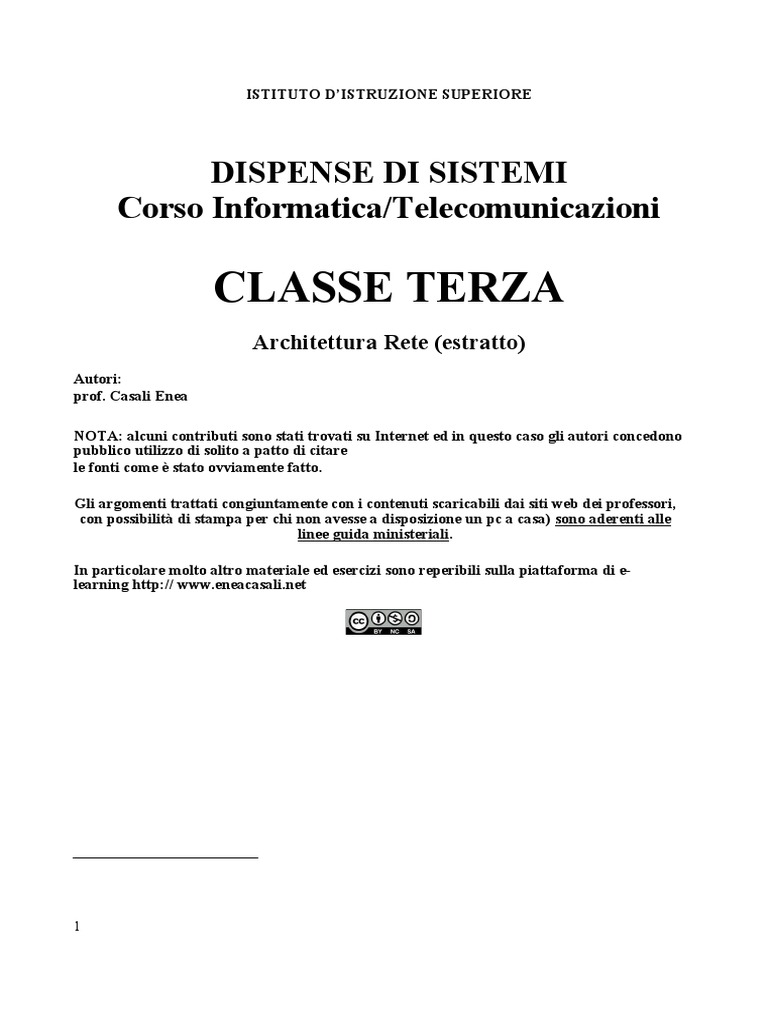 ISTITUTO D'ISTRUZIONE SUPERIORE

DISPENSE DI SISTEMI
Corso Informatica/Telecomunicazioni

CLASSE TERZA

Architettura Rete (estratto)

Autori:
prof. Casali Enea

NOTA: alcuni contributi sono stati trovati su Internet ed in questo caso gli autori concedono pubblico utilizzo di solito a patto di citare
le fonti come è stato ovviamente fatto.

Gli argomenti trattati congiuntamente con i contenuti scaricabili dai siti web dei professori, con possibilità di stampa per chi non avesse a disposizione un pc a casa) sono aderenti alle linee guida ministeriali.

In particolare molto altro materiale ed esercizi sono reperibili sulla piattaforma di e-learning http:// www.eneacasali.net

cc BY NC SA

1